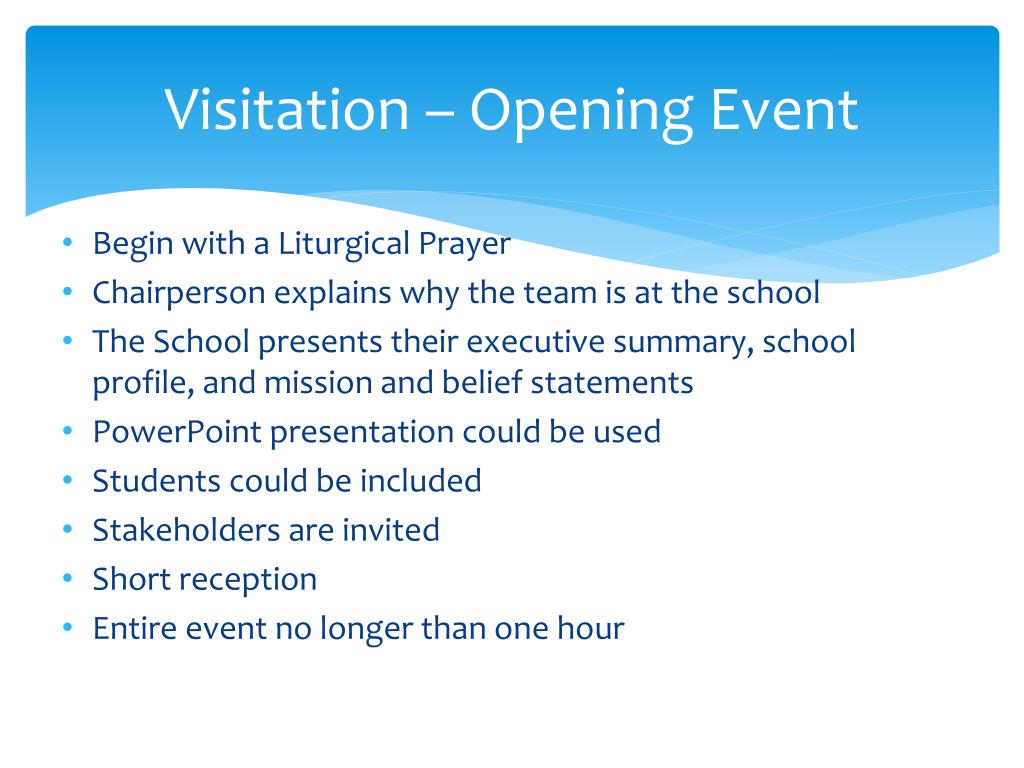 Visitation – Opening Event

• Begin with a Liturgical Prayer
• Chairperson explains why the team is at the school
• The School presents their executive summary, school profile, and mission and belief statements
• PowerPoint presentation could be used
• Students could be included
• Stakeholders are invited
• Short reception
• Entire event no longer than one hour